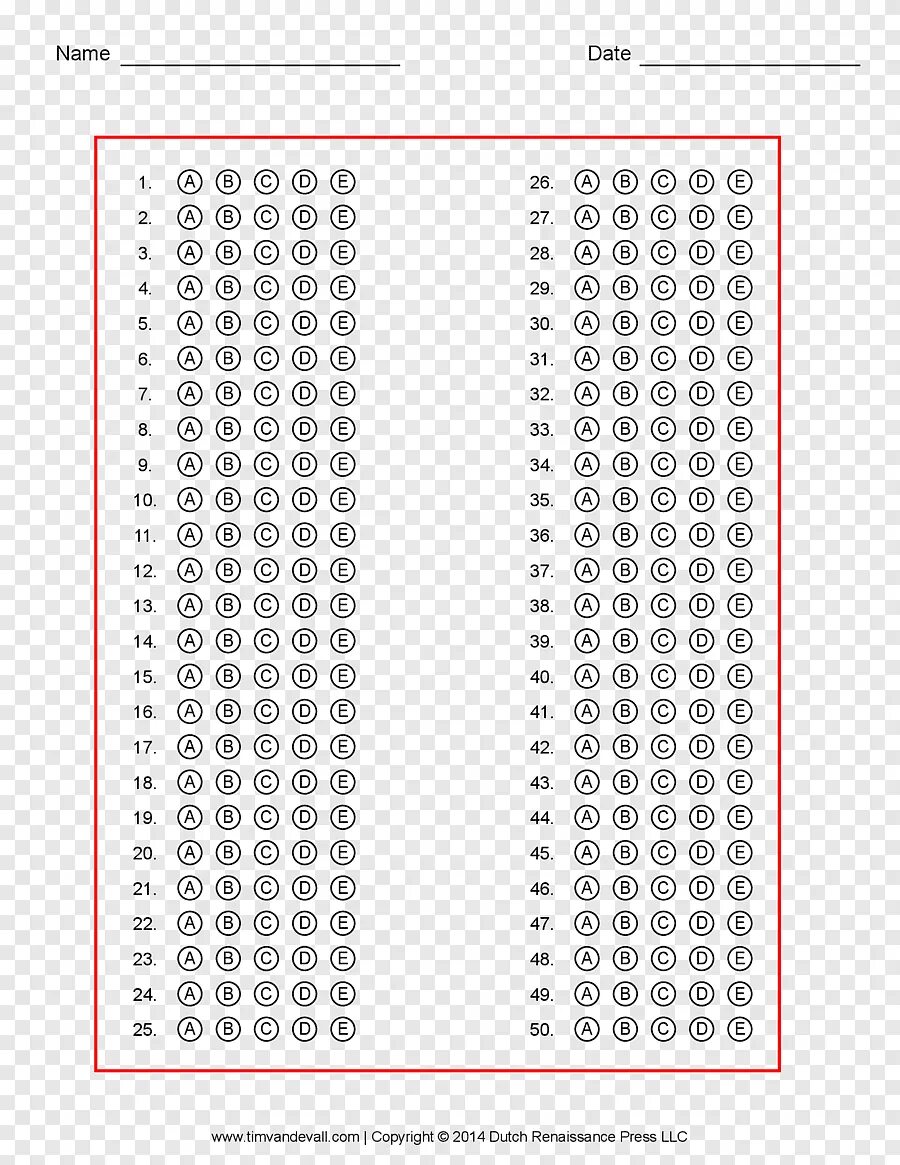 Name ____ Date ____

1. Ⓐ Ⓑ Ⓒ Ⓓ Ⓔ
2. Ⓐ Ⓑ Ⓒ Ⓓ Ⓔ
3. Ⓐ Ⓑ Ⓒ Ⓓ Ⓔ
4. Ⓐ Ⓑ Ⓒ Ⓓ Ⓔ
5. Ⓐ Ⓑ Ⓒ Ⓓ Ⓔ
6. Ⓐ Ⓑ Ⓒ Ⓓ Ⓔ
7. Ⓐ Ⓑ Ⓒ Ⓓ Ⓔ
8. Ⓐ Ⓑ Ⓒ Ⓓ Ⓔ
9. Ⓐ Ⓑ Ⓒ Ⓓ Ⓔ
10. Ⓐ Ⓑ Ⓒ Ⓓ Ⓔ
11. Ⓐ Ⓑ Ⓒ Ⓓ Ⓔ
12. Ⓐ Ⓑ Ⓒ Ⓓ Ⓔ
13. Ⓐ Ⓑ Ⓒ Ⓓ Ⓔ
14. Ⓐ Ⓑ Ⓒ Ⓓ Ⓔ
15. Ⓐ Ⓑ Ⓒ Ⓓ Ⓔ
16. Ⓐ Ⓑ Ⓒ Ⓓ Ⓔ
17. Ⓐ Ⓑ Ⓒ Ⓓ Ⓔ
18. Ⓐ Ⓑ Ⓒ Ⓓ Ⓔ
19. Ⓐ Ⓑ Ⓒ Ⓓ Ⓔ
20. Ⓐ Ⓑ Ⓒ Ⓓ Ⓔ
21. Ⓐ Ⓑ Ⓒ Ⓓ Ⓔ
22. Ⓐ Ⓑ Ⓒ Ⓓ Ⓔ
23. Ⓐ Ⓑ Ⓒ Ⓓ Ⓔ
24. Ⓐ Ⓑ Ⓒ Ⓓ Ⓔ
25. Ⓐ Ⓑ Ⓒ Ⓓ Ⓔ

26. Ⓐ Ⓑ Ⓒ Ⓓ Ⓔ
27. Ⓐ Ⓑ Ⓒ Ⓓ Ⓔ
28. Ⓐ Ⓑ Ⓒ Ⓓ Ⓔ
29. Ⓐ Ⓑ Ⓒ Ⓓ Ⓔ
30. Ⓐ Ⓑ Ⓒ Ⓓ Ⓔ
31. Ⓐ Ⓑ Ⓒ Ⓓ Ⓔ
32. Ⓐ Ⓑ Ⓒ Ⓓ Ⓔ
33. Ⓐ Ⓑ Ⓒ Ⓓ Ⓔ
34. Ⓐ Ⓑ Ⓒ Ⓓ Ⓔ
35. Ⓐ Ⓑ Ⓒ Ⓓ Ⓔ
36. Ⓐ Ⓑ Ⓒ Ⓓ Ⓔ
37. Ⓐ Ⓑ Ⓒ Ⓓ Ⓔ
38. Ⓐ Ⓑ Ⓒ Ⓓ Ⓔ
39. Ⓐ Ⓑ Ⓒ Ⓓ Ⓔ
40. Ⓐ Ⓑ Ⓒ Ⓓ Ⓔ
41. Ⓐ Ⓑ Ⓒ Ⓓ Ⓔ
42. Ⓐ Ⓑ Ⓒ Ⓓ Ⓔ
43. Ⓐ Ⓑ Ⓒ Ⓓ Ⓔ
44. Ⓐ Ⓑ Ⓒ Ⓓ Ⓔ
45. Ⓐ Ⓑ Ⓒ Ⓓ Ⓔ
46. Ⓐ Ⓑ Ⓒ Ⓓ Ⓔ
47. Ⓐ Ⓑ Ⓒ Ⓓ Ⓔ
48. Ⓐ Ⓑ Ⓒ Ⓓ Ⓔ
49. Ⓐ Ⓑ Ⓒ Ⓓ Ⓔ
50. Ⓐ Ⓑ Ⓒ Ⓓ Ⓔ

www.timvandevall.com | Copyright © 2014 Dutch Renaissance Press LLC